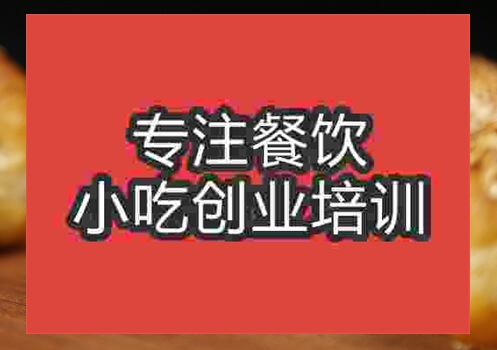 专注餐饮
小吃创业培训